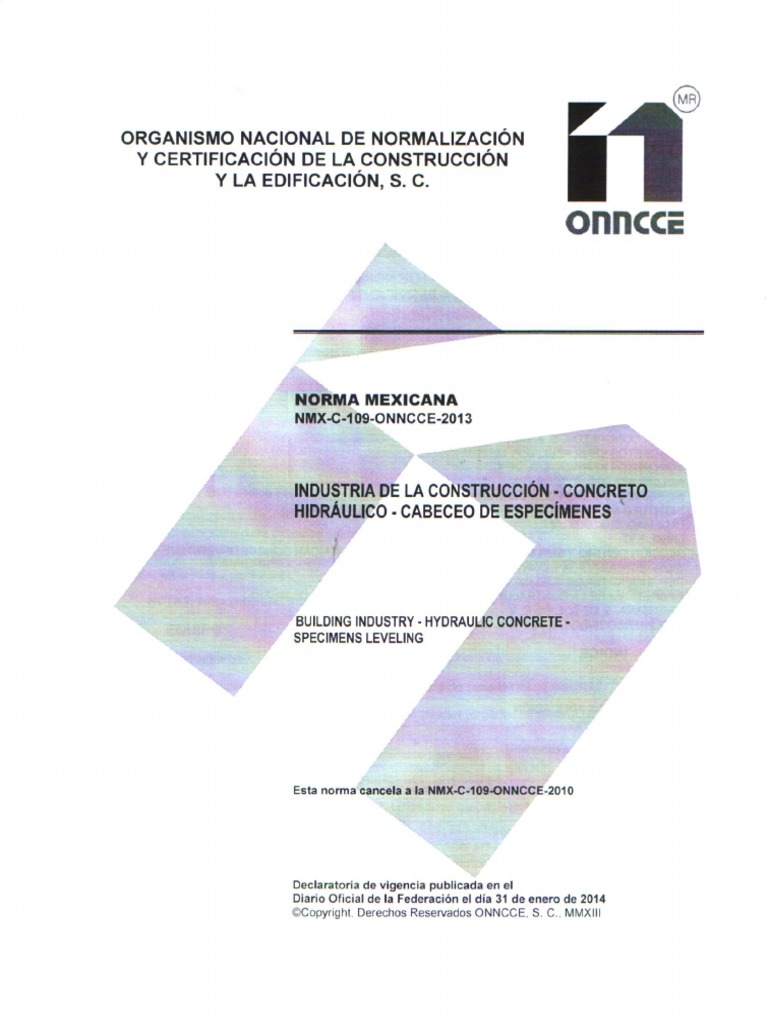 ORGANISMO NACIONAL DE NORMALIZACIÓN Y CERTIFICACIÓN DE LA CONSTRUCCIÓN Y LA EDIFICACIÓN, S. C.

MR

ONNCCE

NORMA MEXICANA
NMX-C-109-ONNCCE-2013

INDUSTRIA DE LA CONSTRUCCIÓN - CONCRETO HIDRÁULICO - CABECEO DE ESPECÍMENES

BUILDING INDUSTRY - HYDRAULIC CONCRETE - SPECIMENS LEVELING

Esta norma cancela a la NMX-C-109-ONNCCE-2010

Declaratoria de vigencia publicada en el Diario Oficial de la Federación el día 31 de enero de 2014
©Copyright, Derechos Reservados ONNCCE, S. C., MMXIII